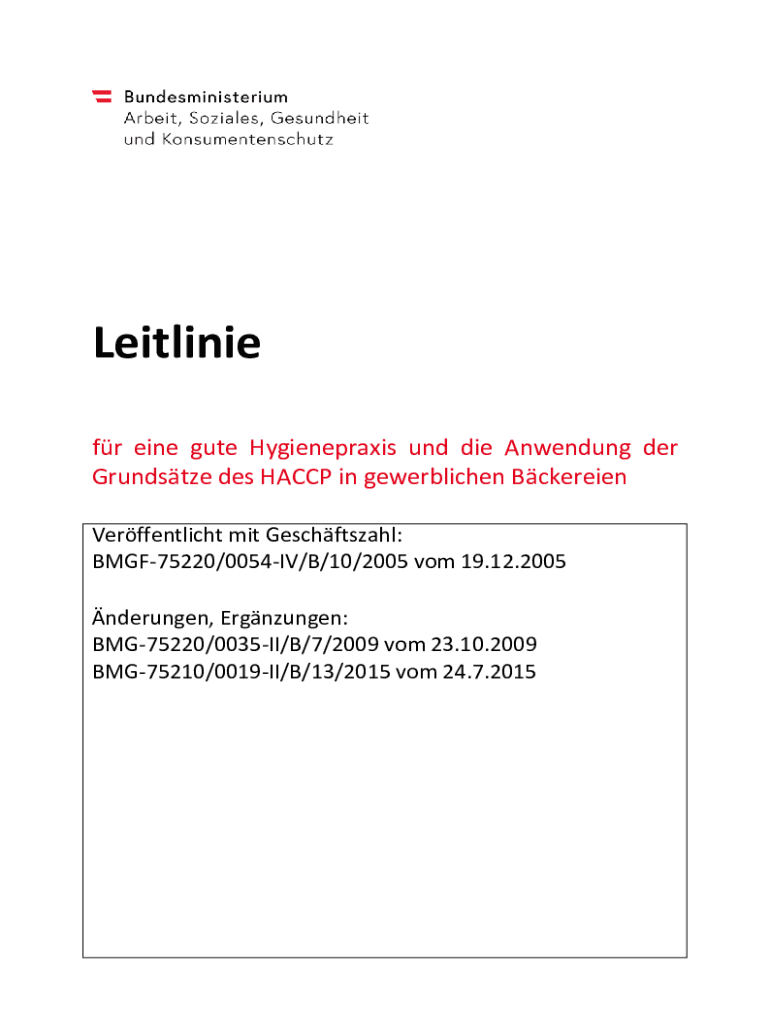 Bundesministerium
Arbeit, Soziales, Gesundheit
und Konsumentenschutz

Leitlinie

für eine gute Hygienepraxis und die Anwendung der Grundsätze des HACCP in gewerblichen Bäckereien

Veröffentlicht mit Geschäftszahl:
BMGF-75220/0054-IV/B/10/2005 vom 19.12.2005

Änderungen, Ergänzungen:
BMG-75220/0035-II/B/7/2009 vom 23.10.2009
BMG-75210/0019-II/B/13/2015 vom 24.7.2015